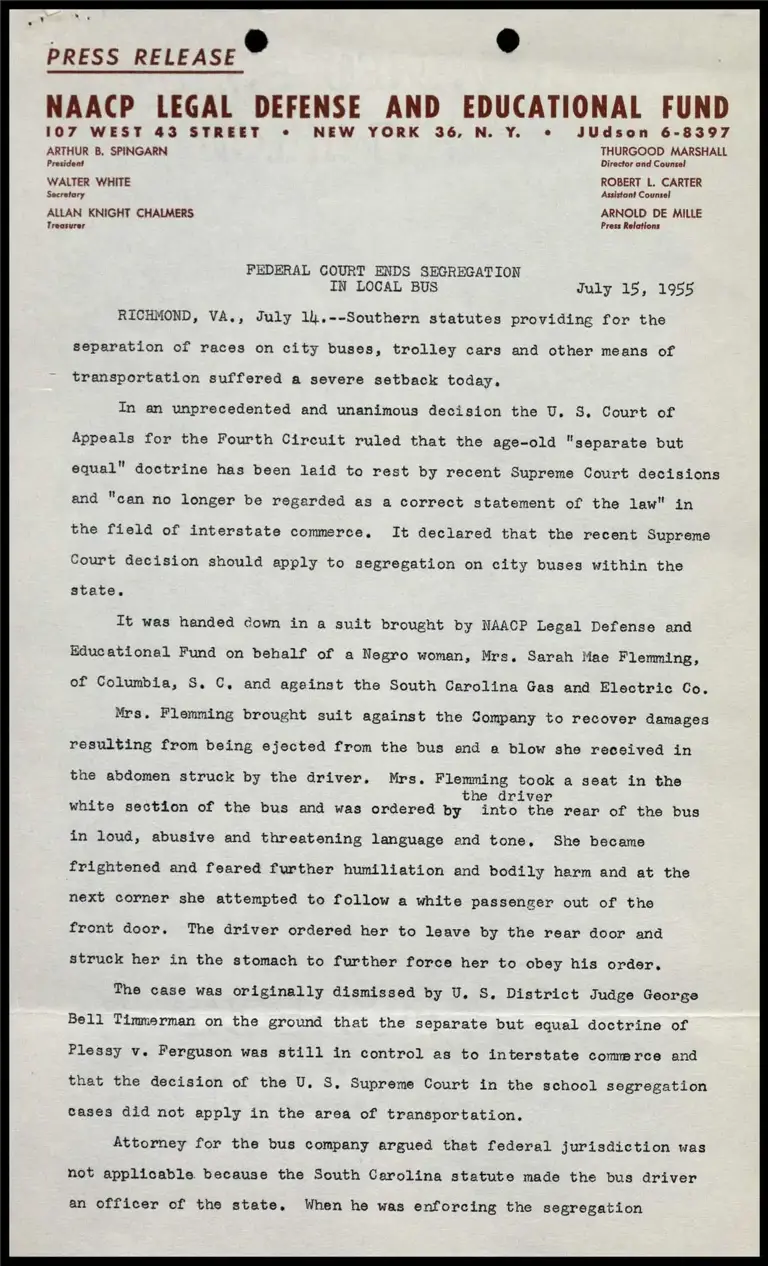 PRESS RELEASE

NAACP LEGAL DEFENSE AND EDUCATIONAL FUND

107 WEST 43 STREET • NEW YORK 36, N. Y. • JUdson 6-8397

ARTHUR B. SPINGARN
President

WALTER WHITE
Secretary

ALLAN KNIGHT CHALMERS
Treasurer

THURGOOD MARSHALL
Director and Counsel

ROBERT L. CARTER
Assistant Counsel

ARNOLD DE MILLE
Press Relations

FEDERAL COURT ENDS SEGREGATION IN LOCAL BUS

July 15, 1955

RICHMOND, VA., July 14.--Southern statutes providing for the separation of races on city buses, trolley cars and other means of transportation suffered a severe setback today.

In an unprecedented and unanimous decision the U. S. Court of Appeals for the Fourth Circuit ruled that the age-old "separate but equal" doctrine has been laid to rest by recent Supreme Court decisions and "can no longer be regarded as a correct statement of the law" in the field of interstate commerce. It declared that the recent Supreme Court decision should apply to segregation on city buses within the state.

It was handed down in a suit brought by NAACP Legal Defense and Educational Fund on behalf of a Negro woman, Mrs. Sarah Mae Flemming, of Columbia, S. C. and against the South Carolina Gas and Electric Co.

Mrs. Flemming brought suit against the Company to recover damages resulting from being ejected from the bus and a blow she received in the abdomen struck by the driver. Mrs. Flemming took a seat in the white section of the bus and was ordered by the driver into the rear of the bus in loud, abusive and threatening language and tone. She became frightened and feared further humiliation and bodily harm and at the next corner she attempted to follow a white passenger out of the front door. The driver ordered her to leave by the rear door and struck her in the stomach to further force her to obey his order.

The case was originally dismissed by U. S. District Judge George Bell Timmerman on the ground that the separate but equal doctrine of Plessy v. Ferguson was still in control as to interstate commerce and that the decision of the U. S. Supreme Court in the school segregation cases did not apply in the area of transportation.

Attorney for the bus company argued that federal jurisdiction was not applicable because the South Carolina statute made the bus driver an officer of the state. When he was enforcing the segregation